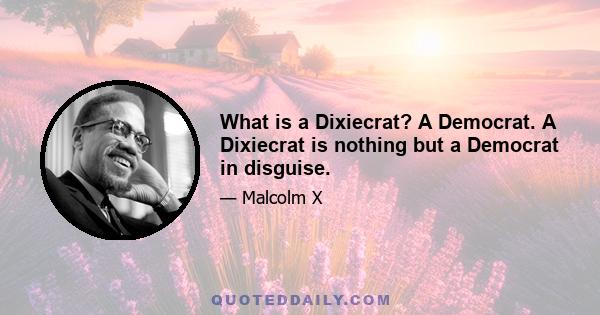 What is a Dixiecrat? A Democrat. A Dixiecrat is nothing but a Democrat in disguise.

— Malcolm X

QUOTEDDAILY.COM